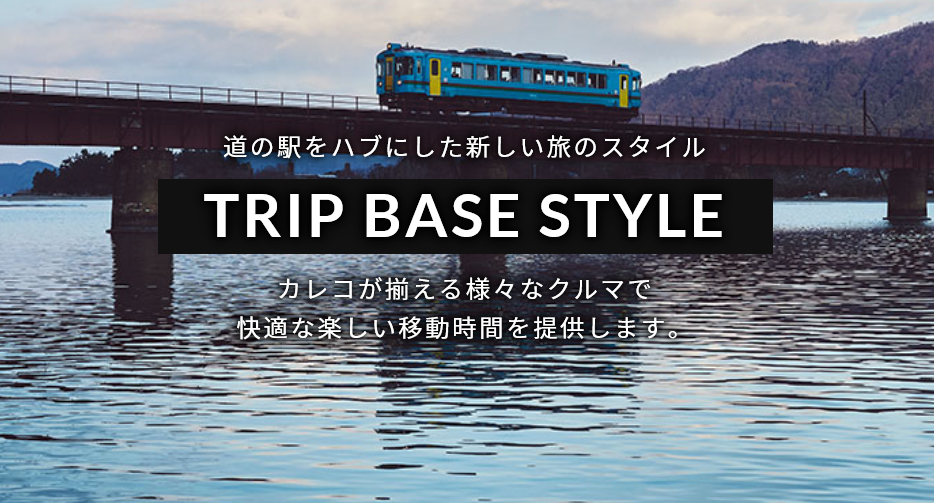 道の駅をハブにした新しい旅のスタイル

TRIP BASE STYLE

カレコが揃える様々なクルマで
快適な楽しい移動時間を提供します。